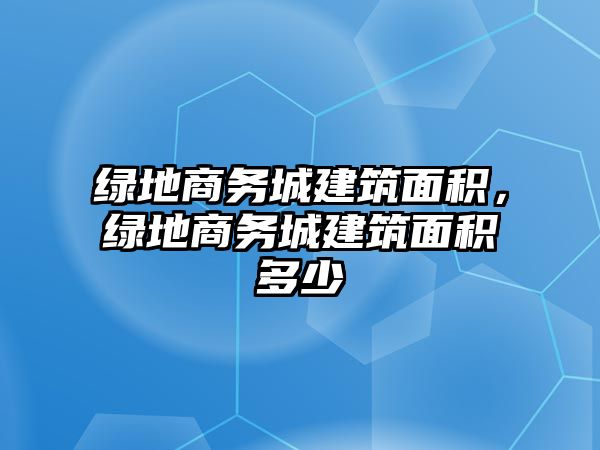 绿地商务城建筑面积，绿地商务城建筑面积多少